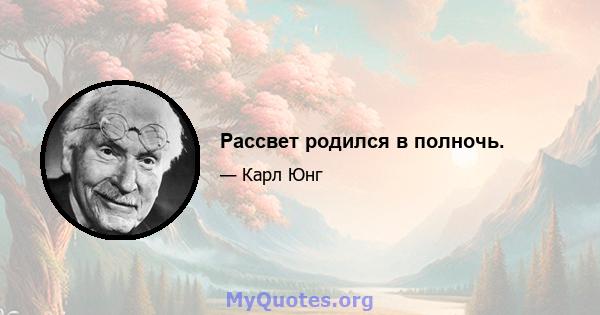 Рассвет родился в полночь.

— Карл Юнг

MyQuotes.org